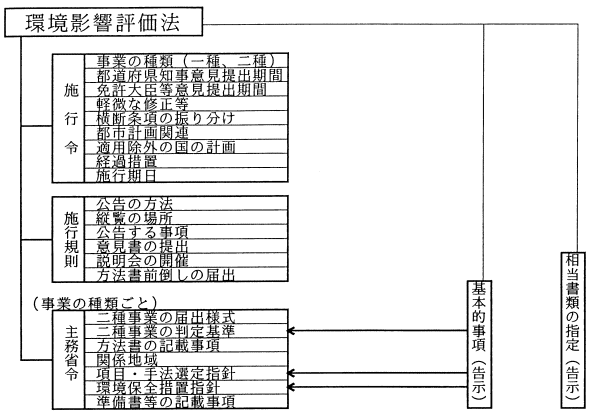 環境影響評価法

施行令
事業の種類（一種、二種）
都道府県知事意見提出期間
免許大臣等意見提出期間
軽微な修正等
横断条項の振り分け
都市計画関連
適用除外の国の計画
経過措置
施行期日

施行規則
公告の方法
縦覧の場所
公告する事項
意見書の提出
説明会の開催
方法書前倒しの届出

（事業の種類ごと）
主務省令
二種事業の届出様式
二種事業の判定基準
方法書の記載事項
関係地域
項目・手法選定指針
環境保全措置指針
準備書等の記載事項

基本的事項（告示）

相当書類の指定（告示）